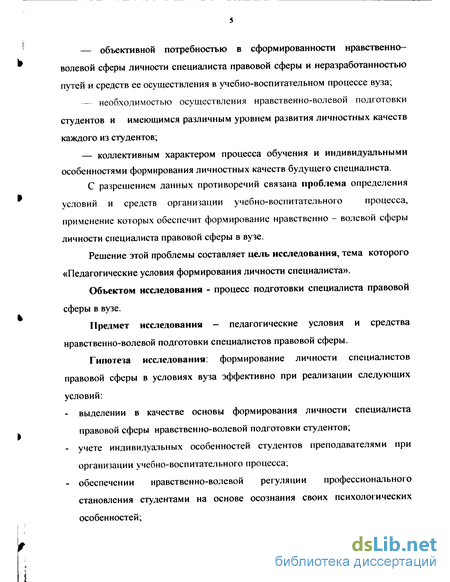 5

— объективной потребностью в сформированности нравственно–волевой сферы личности специалиста правовой сферы и неразработанностью путей и средств ее осуществления в учебно-воспитательном процессе вуза;

— необходимостью осуществления нравственно-волевой подготовки студентов и имеющимся различным уровнем развития личностных качеств каждого из студентов;

— коллективным характером процесса обучения и индивидуальными особенностями формирования личностных качеств будущего специалиста.

С разрешением данных противоречий связана проблема определения условий и средств организации учебно-воспитательного процесса, применение которых обеспечит формирование нравственно – волевой сферы личности специалиста правовой сферы в вузе.

Решение этой проблемы составляет цель исследования, тема которого «Педагогические условия формирования личности специалиста».

Объектом исследования - процесс подготовки специалиста правовой сферы в вузе.

Предмет исследования – педагогические условия и средства нравственно-волевой подготовки специалистов правовой сферы.

Гипотеза исследования: формирование личности специалистов правовой сферы в условиях вуза эффективно при реализации следующих условий:

- выделении в качестве основы формирования личности специалиста правовой сферы нравственно-волевой подготовки студентов;
- учете индивидуальных особенностей студентов преподавателями при организации учебно-воспитательного процесса;
- обеспечении нравственно-волевой регуляции профессионального становления студентами на основе осознания своих психологических особенностей;

dsLib.net
библиотека диссертаций